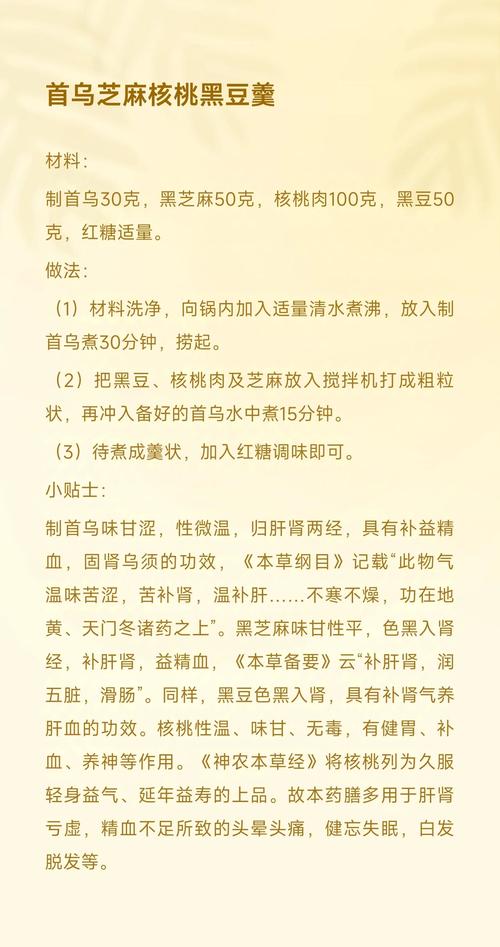 首乌芝麻核桃黑豆羹

材料：

制首乌30克，黑芝麻50克，核桃肉100克，黑豆50克，红糖适量。

做法：

（1）材料洗净，向锅内加入适量清水煮沸，放入制首乌煮30分钟，捞起。

（2）把黑豆、核桃肉及芝麻放入搅拌机打成粗粒状，再冲入备好的首乌水中煮15分钟。

（3）待煮成羹状，加入红糖调味即可。

小贴士：

制首乌味甘涩，性微温，归肝肾两经，具有补益精血，固肾乌须的功效，《本草纲目》记载“此物气温味苦涩，苦补肾，温补肝……不寒不燥，功在地黄、天门冬诸药之上”。黑芝麻味甘性平，色黑入肾经，补肝肾，益精血，《本草备要》云“补肝肾，润五脏，滑肠”。同样，黑豆色黑入肾，具有补肾气养肝血的功效。核桃性温、味甘、无毒，有健胃、补血、养神等作用。《神农本草经》将核桃列为久服轻身益气、延年益寿的上品。故本药膳多用于肝肾亏虚，精血不足所致的头晕头痛，健忘失眠，白发脱发等。